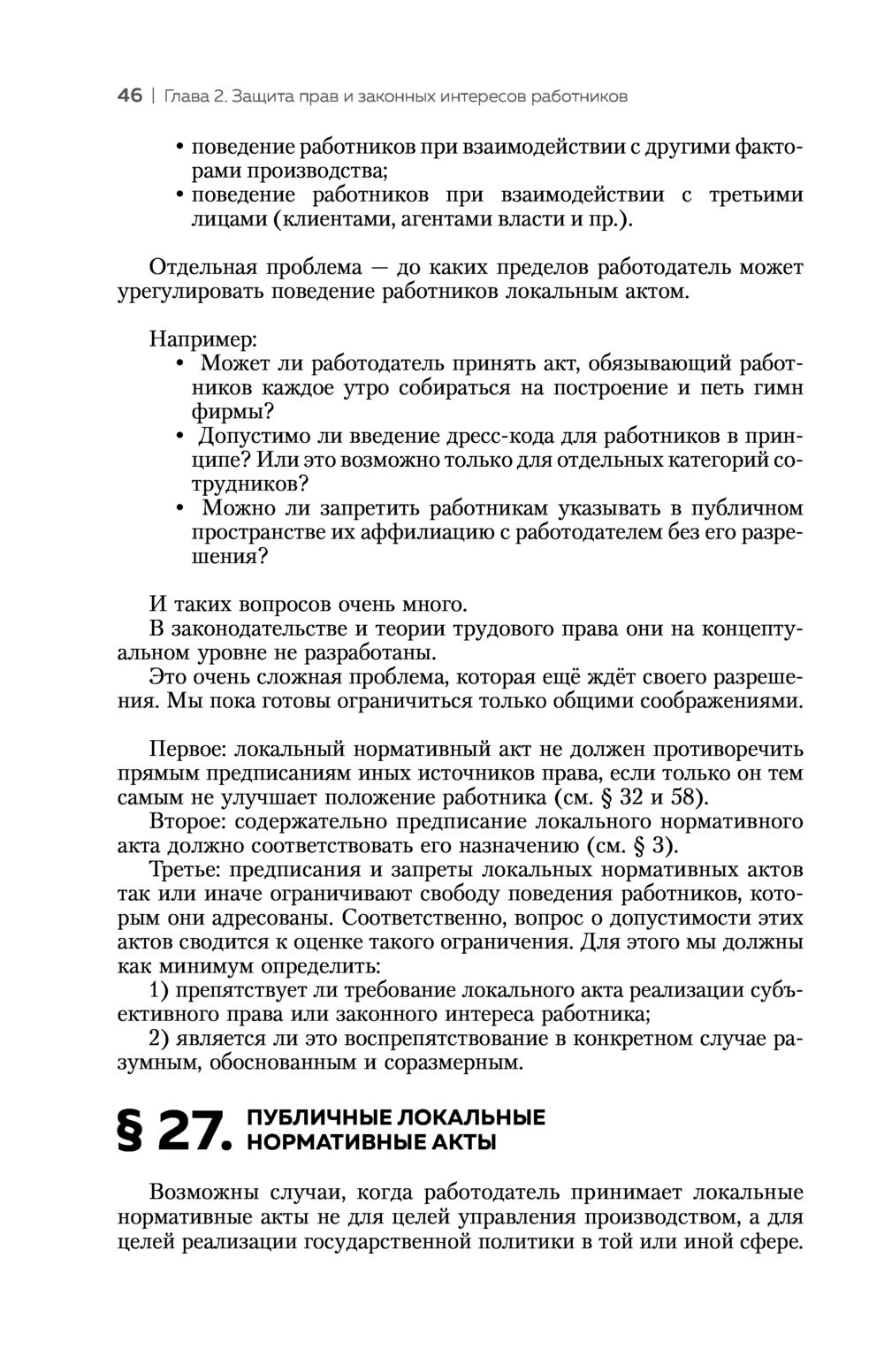 46 | Глава 2. Защита прав и законных интересов работников

• поведение работников при взаимодействии с другими факторами производства;
• поведение работников при взаимодействии с третьими лицами (клиентами, агентами власти и пр.).

Отдельная проблема — до каких пределов работодатель может урегулировать поведение работников локальным актом.

Например:
• Может ли работодатель принять акт, обязывающий работников каждое утро собираться на построение и петь гимн фирмы?
• Допустимо ли введение дресс-кода для работников в принципе? Или это возможно только для отдельных категорий сотрудников?
• Можно ли запретить работникам указывать в публичном пространстве их аффилиацию с работодателем без его разрешения?

И таких вопросов очень много.
В законодательстве и теории трудового права они на концептуальном уровне не разработаны.
Это очень сложная проблема, которая ещё ждёт своего разрешения. Мы пока готовы ограничиться только общими соображениями.

Первое: локальный нормативный акт не должен противоречить прямым предписаниям иных источников права, если только он тем самым не улучшает положение работника (см. § 32 и 58).
Второе: содержательно предписание локального нормативного акта должно соответствовать его назначению (см. § 3).
Третье: предписания и запреты локальных нормативных актов так или иначе ограничивают свободу поведения работников, которым они адресованы. Соответственно, вопрос о допустимости этих актов сводится к оценке такого ограничения. Для этого мы должны как минимум определить:
1) препятствует ли требование локального акта реализации субъективного права или законного интереса работника;
2) является ли это воспрепятствование в конкретном случае разумным, обоснованным и соразмерным.

§ 27. ПУБЛИЧНЫЕ ЛОКАЛЬНЫЕ НОРМАТИВНЫЕ АКТЫ

Возможны случаи, когда работодатель принимает локальные нормативные акты не для целей управления производством, а для целей реализации государственной политики в той или иной сфере.